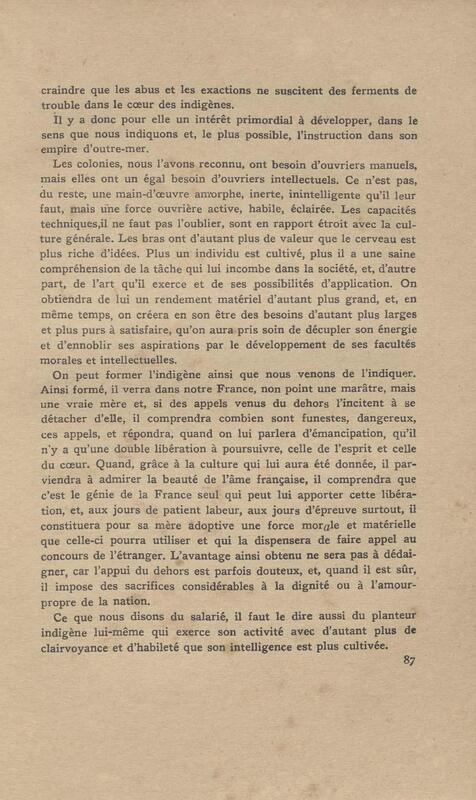 craindre que les abus et les exactions ne suscitent des ferments de trouble dans le cœur des indigènes.

Il y a donc pour elle un intérêt primordial à développer, dans le sens que nous indiquons et, le plus possible, l'instruction dans son empire d'outre-mer.

Les colonies, nous l'avons reconnu, ont besoin d'ouvriers manuels, mais elles ont un égal besoin d'ouvriers intellectuels. Ce n'est pas, du reste, une main-d'œuvre amorphe, inerte, inintelligente qu'il leur faut, mais une force ouvrière active, habile, éclairée. Les capacités techniques,il ne faut pas l'oublier, sont en rapport étroit avec la culture générale. Les bras ont d'autant plus de valeur que le cerveau est plus riche d'idées. Plus un individu est cultivé, plus il a une saine compréhension de la tâche qui lui incombe dans la société, et, d'autre part, de l'art qu'il exerce et de ses possibilités d'application. On obtiendra de lui un rendement matériel d'autant plus grand, et, en même temps, on créera en son être des besoins d'autant plus larges et plus purs à satisfaire, qu'on aura pris soin de décupler son énergie et d'ennoblir ses aspirations par le développement de ses facultés morales et intellectuelles.

On peut former l'indigène ainsi que nous venons de l'indiquer. Ainsi formé, il verra dans notre France, non point une marâtre, mais une vraie mère et, si des appels venus du dehors l'incitent à se détacher d'elle, il comprendra combien sont funestes, dangereux, ces appels, et répondra, quand on lui parlera d'émancipation, qu'il n'y a qu'une double libération à poursuivre, celle de l'esprit et celle du cœur. Quand, grâce à la culture qui lui aura été donnée, il parviendra à admirer la beauté de l'âme française, il comprendra que c'est le génie de la France seul qui peut lui apporter cette libération, et, aux jours de patient labeur, aux jours d'épreuve surtout, il constituera pour sa mère adoptive une force morale et matérielle que celle-ci pourra utiliser et qui la dispensera de faire appel au concours de l'étranger. L'avantage ainsi obtenu ne sera pas à dédaigner, car l'appui du dehors est parfois douteux, et, quand il est sûr, il impose des sacrifices considérables à la dignité ou à l'amour-propre de la nation.

Ce que nous disons du salarié, il faut le dire aussi du planteur indigène lui-même qui exerce son activité avec d'autant plus de clairvoyance et d'habileté que son intelligence est plus cultivée.

87